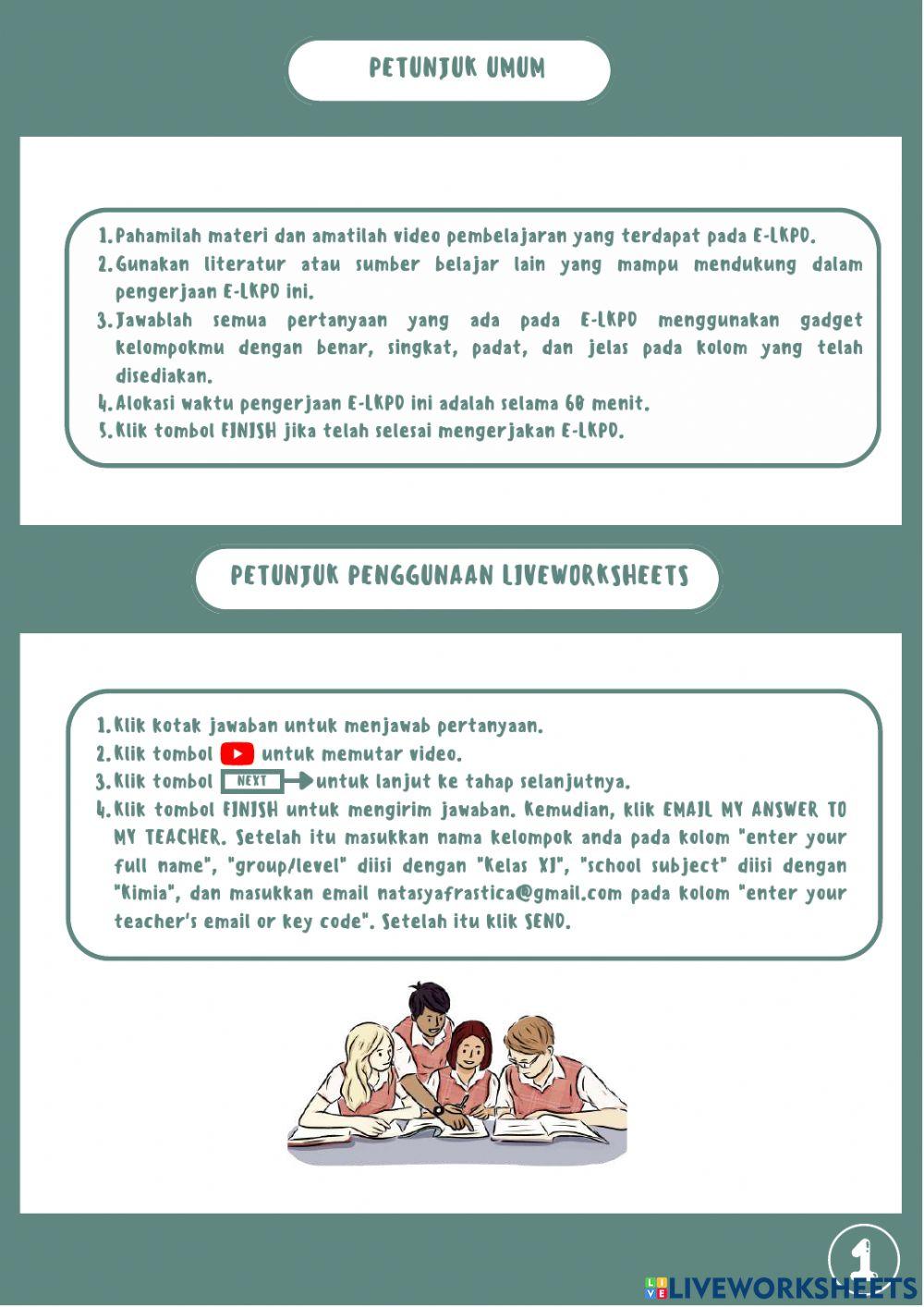 PETUNJUK UMUM

1. Pahamilah materi dan amatilah video pembelajaran yang terdapat pada E-LKPD.
2. Gunakan literatur atau sumber belajar lain yang mampu mendukung dalam pengerjaan E-LKPD ini.
3. Jawablah semua pertanyaan yang ada pada E-LKPD menggunakan gadget kelompokmu dengan benar, singkat, padat, dan jelas pada kolom yang telah disediakan.
4. Alokasi waktu pengerjaan E-LKPD ini adalah selama 60 menit.
5. Klik tombol FINISH jika telah selesai mengerjakan E-LKPD.

PETUNJUK PENGGUNAAN LIVEWORKSHEETS

1. Klik kotak jawaban untuk menjawab pertanyaan.
2. Klik tombol untuk memutar video.
3. Klik tombol NEXT untuk lanjut ke tahap selanjutnya.
4. Klik tombol FINISH untuk mengirim jawaban. Kemudian, klik EMAIL MY ANSWER TO MY TEACHER. Setelah itu masukkan nama kelompok anda pada kolom "enter your full name", "group/level" diisi dengan "Kelas XI", "school subject" diisi dengan "Kimia", dan masukkan email natasyafrastica@gmail.com pada kolom "enter your teacher's email or key code". Setelah itu klik SEND.

1

LIVEWORKSHEETS